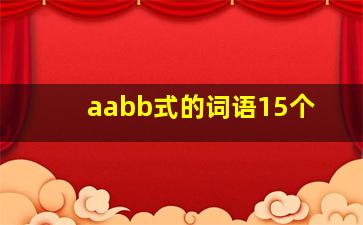 aabb式的词语15个